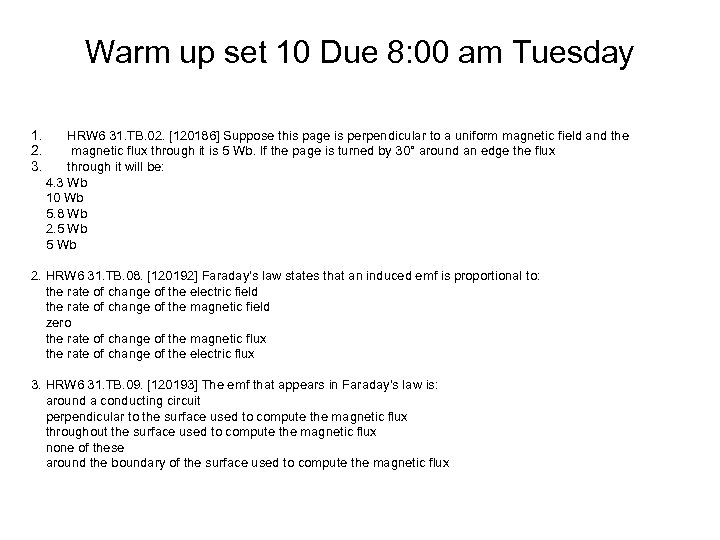 Warm up set 10 Due 8:00 am Tuesday

1. HRW6 31.TB.02. [120186] Suppose this page is perpendicular to a uniform magnetic field and the
2. magnetic flux through it is 5 Wb. If the page is turned by 30° around an edge the flux
3. through it will be:
4.3 Wb
10 Wb
5.8 Wb
2.5 Wb
5 Wb

2. HRW6 31.TB.08. [120192] Faraday's law states that an induced emf is proportional to:
the rate of change of the electric field
the rate of change of the magnetic field
zero
the rate of change of the magnetic flux
the rate of change of the electric flux

3. HRW6 31.TB.09. [120193] The emf that appears in Faraday's law is:
around a conducting circuit
perpendicular to the surface used to compute the magnetic flux
throughout the surface used to compute the magnetic flux
none of these
around the boundary of the surface used to compute the magnetic flux